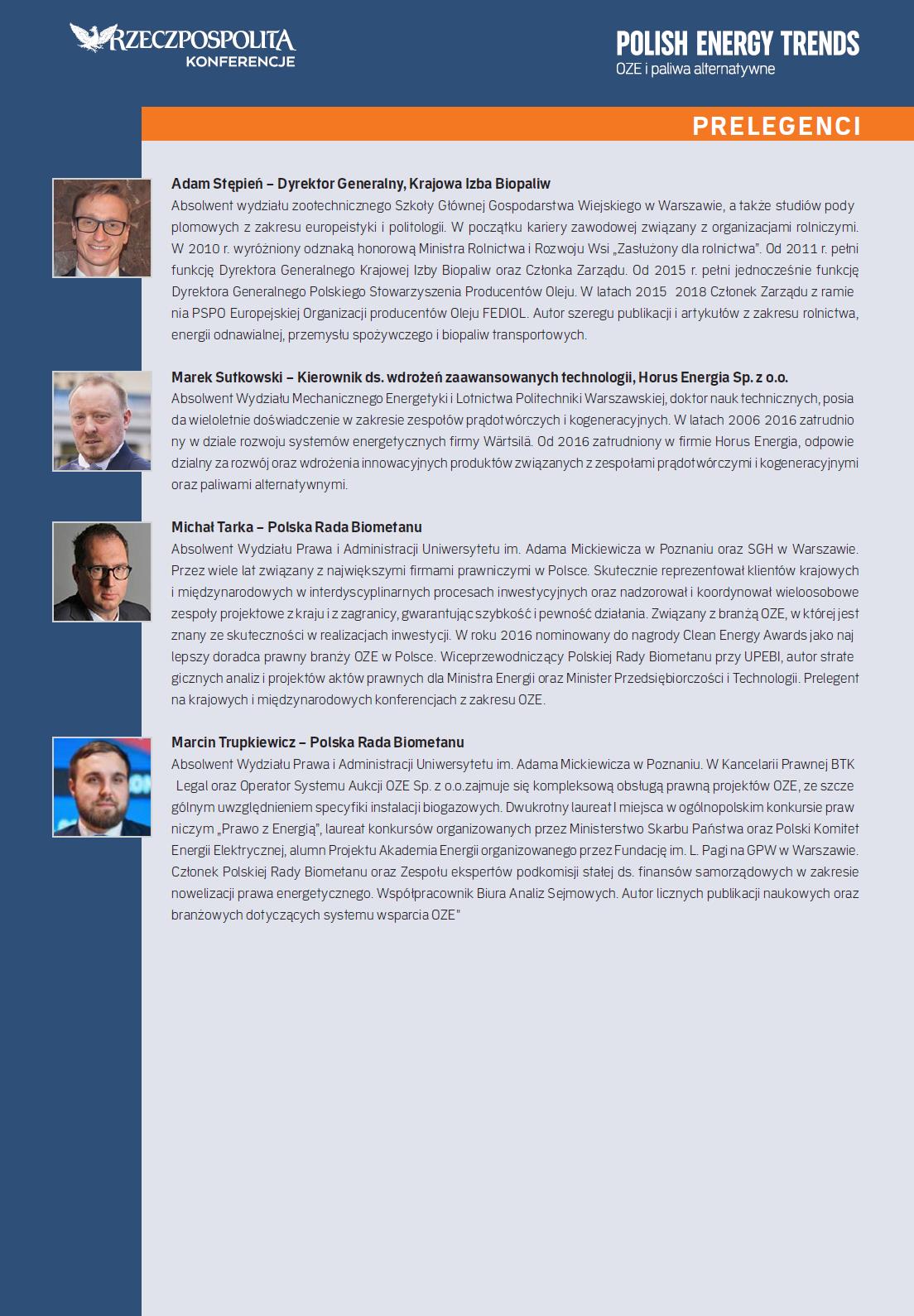 RZECZPOSPOLITA
KONFERENCJE

POLISH ENERGY TRENDS
OZE i paliwa alternatywne

PRELEGENCI

Adam Stępień – Dyrektor Generalny, Krajowa Izba Biopaliw
Absolwent wydziału zootechnicznego Szkoły Głównej Gospodarstwa Wiejskiego w Warszawie, a także studiów podyplomowych z zakresu europeistyki i politologii. W początku kariery zawodowej związany z organizacjami rolniczymi. W 2010 r. wyróżniony odznaką honorową Ministra Rolnictwa i Rozwoju Wsi „Zasłużony dla rolnictwa". Od 2011 r. pełni funkcję Dyrektora Generalnego Krajowej Izby Biopaliw oraz Członka Zarządu. Od 2015 r. pełni jednocześnie funkcję Dyrektora Generalnego Polskiego Stowarzyszenia Producentów Oleju. W latach 2015 2018 Członek Zarządu z ramienia PSPO Europejskiej Organizacji producentów Oleju FEDIOL. Autor szeregu publikacji i artykułów z zakresu rolnictwa, energii odnawialnej, przemysłu spożywczego i biopaliw transportowych.

Marek Sutkowski – Kierownik ds. wdrożeń zaawansowanych technologii, Horus Energia Sp. z o.o.
Absolwent Wydziału Mechanicznego Energetyki i Lotnictwa Politechniki Warszawskiej, doktor nauk technicznych, posiada wieloletnie doświadczenie w zakresie zespołów prądotwórczych i kogeneracyjnych. W latach 2006 2016 zatrudniony w dziale rozwoju systemów energetycznych firmy Wärtsilä. Od 2016 zatrudniony w firmie Horus Energia, odpowiedzialny za rozwój oraz wdrożenia innowacyjnych produktów związanych z zespołami prądotwórczymi i kogeneracyjnymi oraz paliwami alternatywnymi.

Michał Tarka – Polska Rada Biometanu
Absolwent Wydziału Prawa i Administracji Uniwersytetu im. Adama Mickiewicza w Poznaniu oraz SGH w Warszawie. Przez wiele lat związany z największymi firmami prawniczymi w Polsce. Skutecznie reprezentował klientów krajowych i międzynarodowych w interdyscyplinarnych procesach inwestycyjnych oraz nadzorował i koordynował wieloosobowe zespoły projektowe z kraju i z zagranicy, gwarantując szybkość i pewność działania. Związany z branżą OZE, w której jest znany ze skuteczności w realizacjach inwestycji. W roku 2016 nominowany do nagrody Clean Energy Awards jako najlepszy doradca prawny branży OZE w Polsce. Wiceprzewodniczący Polskiej Rady Biometanu przy UPEBI, autor strategicznych analiz i projektów aktów prawnych dla Ministra Energii oraz Minister Przedsiębiorczości i Technologii. Prelegent na krajowych i międzynarodowych konferencjach z zakresu OZE.

Marcin Trupkiewicz – Polska Rada Biometanu
Absolwent Wydziału Prawa i Administracji Uniwersytetu im. Adama Mickiewicza w Poznaniu. W Kancelarii Prawnej BTK Legal oraz Operator Systemu Aukcji OZE Sp. z o.o.zajmuje się kompleksową obsługą prawną projektów OZE, ze szczególnym uwzględnieniem specyfiki instalacji biogazowych. Dwukrotny laureat I miejsca w ogólnopolskim konkursie prawniczym „Prawo z Energią", laureat konkursów organizowanych przez Ministerstwo Skarbu Państwa oraz Polski Komitet Energii Elektrycznej, alumn Projektu Akademia Energii organizowanego przez Fundację im. L. Pagi na GPW w Warszawie. Członek Polskiej Rady Biometanu oraz Zespołu ekspertów podkomisji stałej ds. finansów samorządowych w zakresie nowelizacji prawa energetycznego. Współpracownik Biura Analiz Sejmowych. Autor licznych publikacji naukowych oraz branżowych dotyczących systemu wsparcia OZE"